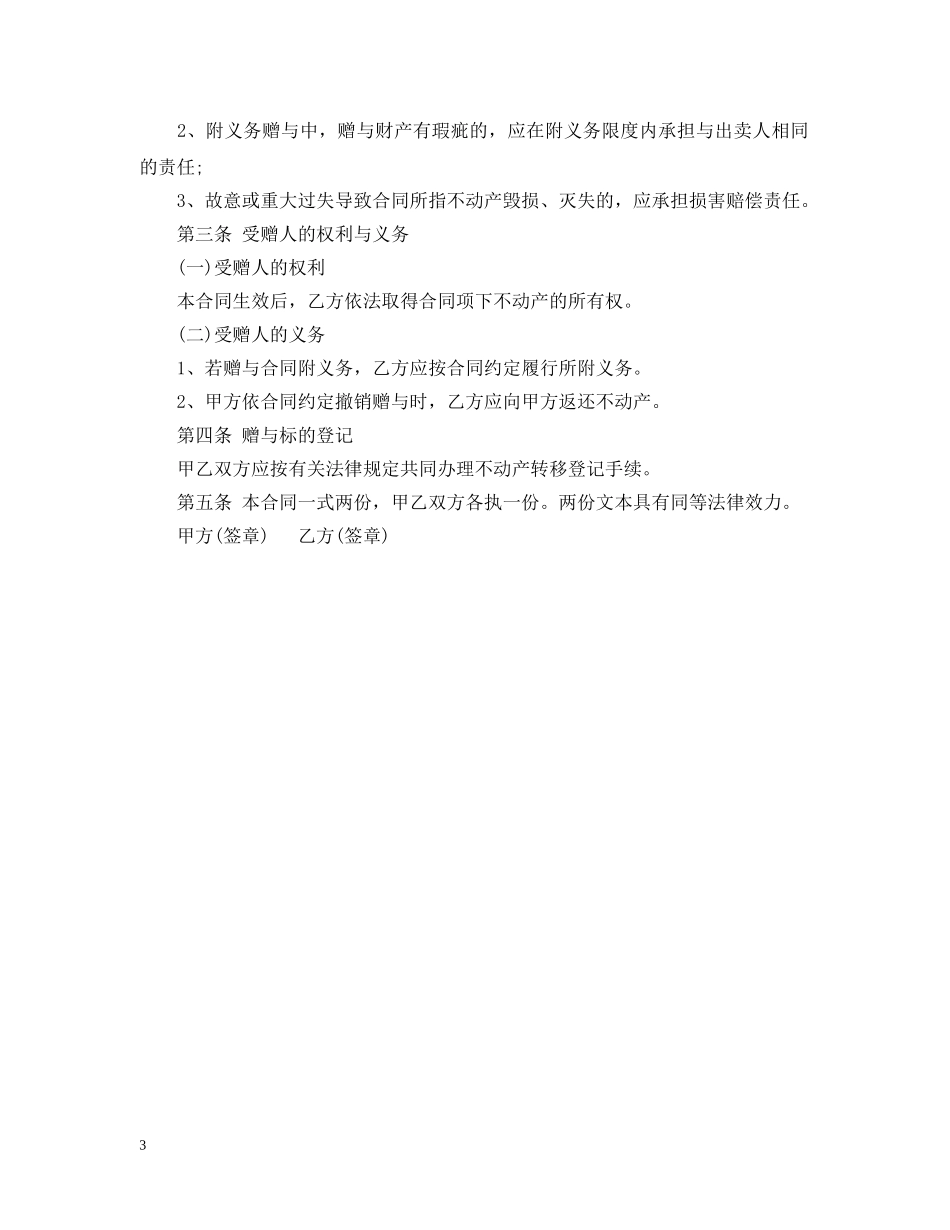 2、附义务赠与中，赠与财产有瑕疵的，应在附义务限度内承担与出卖人相同的责任;

3、故意或重大过失导致合同所指不动产毁损、灭失的，应承担损害赔偿责任。

第三条 受赠人的权利与义务

(一)受赠人的权利

本合同生效后，乙方依法取得合同项下不动产的所有权。

(二)受赠人的义务

1、若赠与合同附义务，乙方应按合同约定履行所附义务。

2、甲方依合同约定撤销赠与时，乙方应向甲方返还不动产。

第四条 赠与标的登记

甲乙双方应按有关法律规定共同办理不动产转移登记手续。

第五条 本合同一式两份，甲乙双方各执一份。两份文本具有同等法律效力。

甲方(签章) 乙方(签章)

3